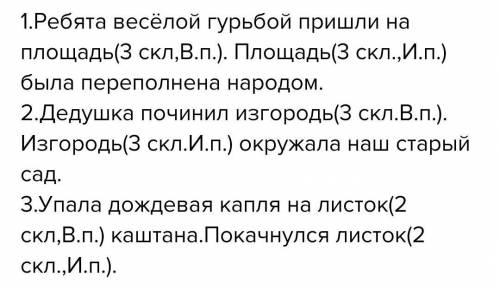 1.Ребята весёлой гурьбой пришли на площадь(3 скл,В.п.). Площадь(3 скл.,И.п.) была переполнена народом.
2.Дедушка починил изгородь(3 скл.В.п.). Изгородь(3 скл.И.п.) окружала наш старый сад.
3.Упала дождевая капля на листок(2 скл,В.п.) каштана.Покачнулся листок(2 скл.,И.п.).